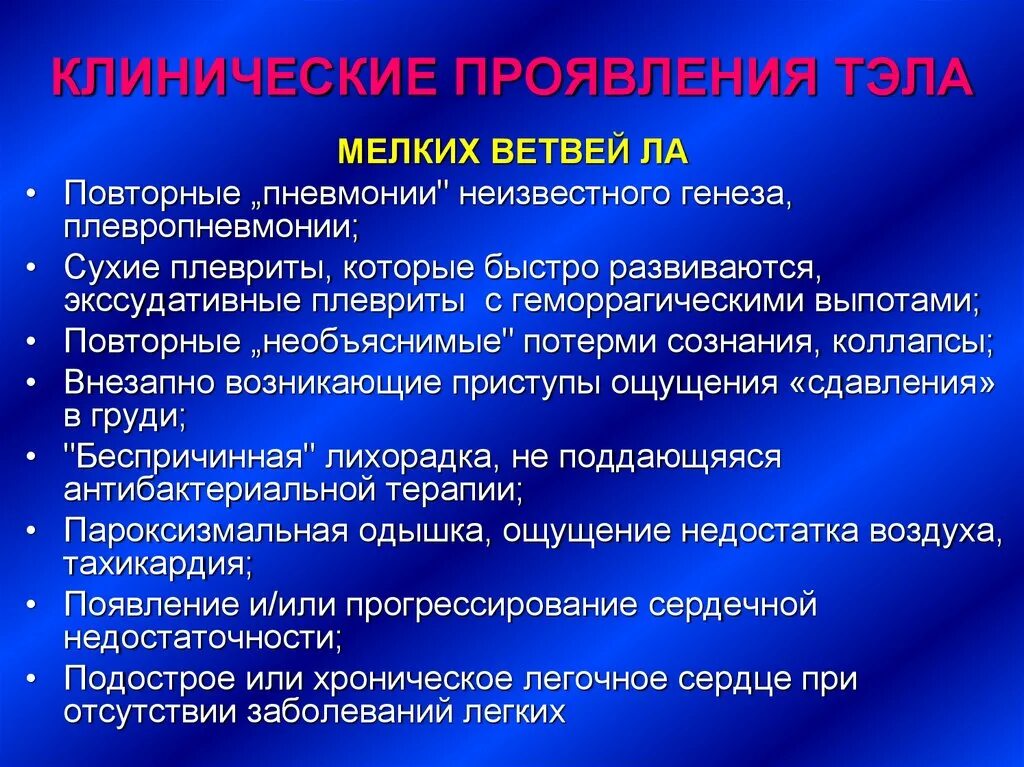 КЛИНИЧЕСКИЕ ПРОЯВЛЕНИЯ ТЭЛА

МЕЛКИХ ВЕТВЕЙ ЛА

• Повторные „пневмонии" неизвестного генеза, плевропневмонии;
• Сухие плевриты, которые быстро развиваются, экссудативные плевриты с геморрагическими выпотами;
• Повторные „необъяснимые" потерми сознания, коллапсы;
• Внезапно возникающие приступы ощущения «сдавления» в груди;
• "Беспричинная" лихорадка, не поддающяяся антибактериальной терапии;
• Пароксизмальная одышка, ощущение недостатка воздуха, тахикардия;
• Появление и/или прогрессирование сердечной недостаточности;
• Подострое или хроническое легочное сердце при отсутствии заболеваний легких